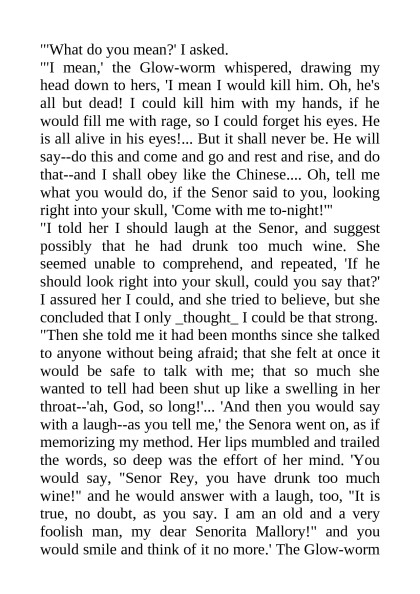 "'What do you mean?' I asked.
"'I mean,' the Glow-worm whispered, drawing my head down to hers, 'I mean I would kill him. Oh, he's all but dead! I could kill him with my hands, if he would fill me with rage, so I could forget his eyes. He is all alive in his eyes!... But it shall never be. He will say--do this and come and go and rest and rise, and do that--and I shall obey like the Chinese.... Oh, tell me what you would do, if the Senor said to you, looking right into your skull, 'Come with me to-night!'"
"I told her I should laugh at the Senor, and suggest possibly that he had drunk too much wine. She seemed unable to comprehend, and repeated, 'If he should look right into your skull, could you say that?' I assured her I could, and she tried to believe, but she concluded that I only _thought_ I could be that strong.
"Then she told me it had been months since she talked to anyone without being afraid; that she felt at once it would be safe to talk with me; that so much she wanted to tell had been shut up like a swelling in her throat--'ah, God, so long!'... 'And then you would say with a laugh--as you tell me,' the Senora went on, as if memorizing my method. Her lips mumbled and trailed the words, so deep was the effort of her mind. 'You would say, "Senor Rey, you have drunk too much wine!" and he would answer with a laugh, too, "It is true, no doubt, as you say. I am an old and a very foolish man, my dear Senorita Mallory!" and you would smile and think of it no more.' The Glow-worm